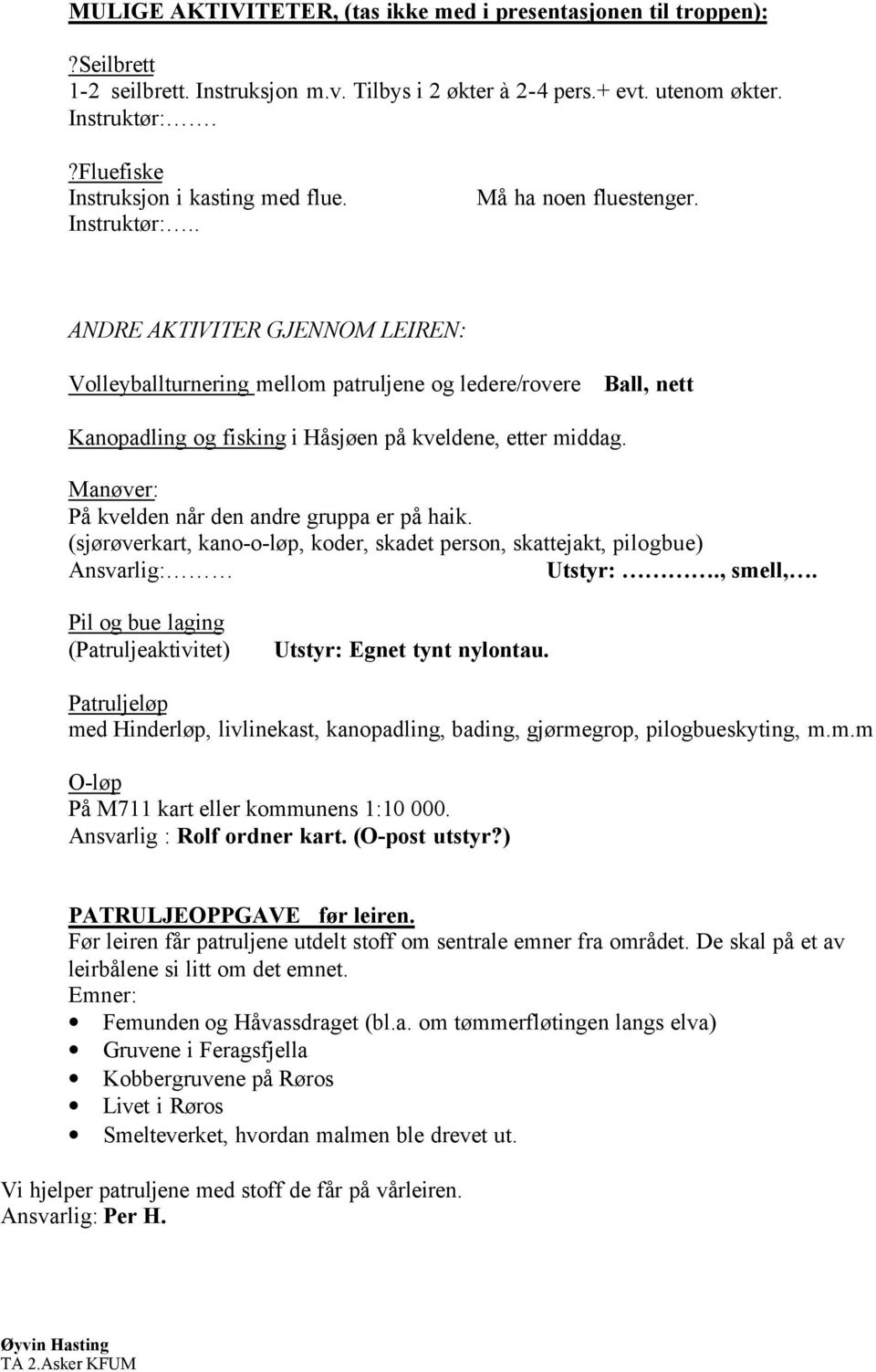 MULIGE AKTIVITETER, (tas ikke med i presentasjonen til troppen):

?Seilbrett
1-2 seilbrett. Instruksjon m.v. Tilbys i 2 økter à 2-4 pers.+ evt. utenom økter.
Instruktør:…….

?Fluefiske
Instruksjon i kasting med flue. Må ha noen fluestenger.
Instruktør:…..

ANDRE AKTIVITER GJENNOM LEIREN:

Volleyballturnering mellom patruljene og ledere/rovere Ball, nett

Kanopadling og fisking i Håsjøen på kveldene, etter middag.

Manøver:
På kvelden når den andre gruppa er på haik.
(sjørøverkart, kano-o-løp, koder, skadet person, skattejakt, pilogbue)
Ansvarlig:……… Utstyr: …………., smell,….

Pil og bue laging
(Patruljeaktivitet) Utstyr: Egnet tynt nylontau.

Patruljeløp
med Hinderløp, livlinekast, kanopadling, bading, gjørmegrop, pilogbueskyting, m.m.m

O-løp
På M711 kart eller kommunens 1:10 000.
Ansvarlig : Rolf ordner kart. (O-post utstyr?)

PATRULJEOPPGAVE før leiren.
Før leiren får patruljene utdelt stoff om sentrale emner fra området. De skal på et av leirbålene si litt om det emnet.
Emner:
• Femunden og Håvassdraget (bl.a. om tømmerfløtingen langs elva)
• Gruvene i Feragsfjella
• Kobbergruvene på Røros
• Livet i Røros
• Smelteverket, hvordan malmen ble drevet ut.

Vi hjelper patruljene med stoff de får på vårleiren.
Ansvarlig: Per H.

Øyvin Hasting
TA 2.Asker KFUM